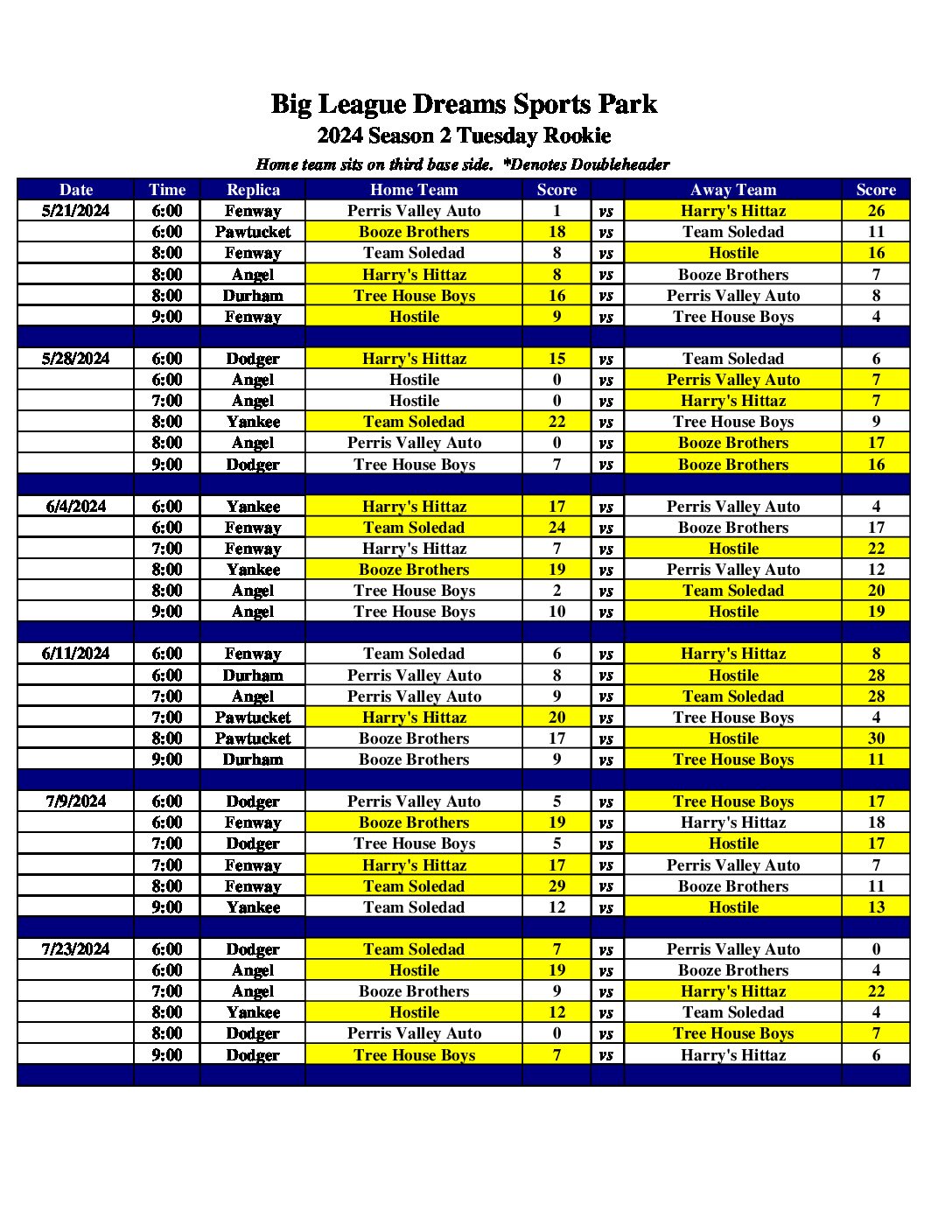 Big League Dreams Sports Park
2024 Season 2 Tuesday Rookie
Home team sits on third base side. *Denotes Doubleheader

| Date | Time | Replica | Home Team | Score | | Away Team | Score |
|---|---|---|---|---|---|---|---|
| 5/21/2024 | 6:00 | Fenway | Perris Valley Auto | 1 | vs | Harry's Hittaz | 26 |
| | 6:00 | Pawtucket | Booze Brothers | 18 | vs | Team Soledad | 11 |
| | 8:00 | Fenway | Team Soledad | 8 | vs | Hostile | 16 |
| | 8:00 | Angel | Harry's Hittaz | 8 | vs | Booze Brothers | 7 |
| | 8:00 | Durham | Tree House Boys | 16 | vs | Perris Valley Auto | 8 |
| | 9:00 | Fenway | Hostile | 9 | vs | Tree House Boys | 4 |
| | | | | | | | |
| 5/28/2024 | 6:00 | Dodger | Harry's Hittaz | 15 | vs | Team Soledad | 6 |
| | 6:00 | Angel | Hostile | 0 | vs | Perris Valley Auto | 7 |
| | 7:00 | Angel | Hostile | 0 | vs | Harry's Hittaz | 7 |
| | 8:00 | Yankee | Team Soledad | 22 | vs | Tree House Boys | 9 |
| | 8:00 | Angel | Perris Valley Auto | 0 | vs | Booze Brothers | 17 |
| | 9:00 | Dodger | Tree House Boys | 7 | vs | Booze Brothers | 16 |
| | | | | | | | |
| 6/4/2024 | 6:00 | Yankee | Harry's Hittaz | 17 | vs | Perris Valley Auto | 4 |
| | 6:00 | Fenway | Team Soledad | 24 | vs | Booze Brothers | 17 |
| | 7:00 | Fenway | Harry's Hittaz | 7 | vs | Hostile | 22 |
| | 8:00 | Yankee | Booze Brothers | 19 | vs | Perris Valley Auto | 12 |
| | 8:00 | Angel | Tree House Boys | 2 | vs | Team Soledad | 20 |
| | 9:00 | Angel | Tree House Boys | 10 | vs | Hostile | 19 |
| | | | | | | | |
| 6/11/2024 | 6:00 | Fenway | Team Soledad | 6 | vs | Harry's Hittaz | 8 |
| | 6:00 | Durham | Perris Valley Auto | 8 | vs | Hostile | 28 |
| | 7:00 | Angel | Perris Valley Auto | 9 | vs | Team Soledad | 28 |
| | 7:00 | Pawtucket | Harry's Hittaz | 20 | vs | Tree House Boys | 4 |
| | 8:00 | Pawtucket | Booze Brothers | 17 | vs | Hostile | 30 |
| | 9:00 | Durham | Booze Brothers | 9 | vs | Tree House Boys | 11 |
| | | | | | | | |
| 7/9/2024 | 6:00 | Dodger | Perris Valley Auto | 5 | vs | Tree House Boys | 17 |
| | 6:00 | Fenway | Booze Brothers | 19 | vs | Harry's Hittaz | 18 |
| | 7:00 | Dodger | Tree House Boys | 5 | vs | Hostile | 17 |
| | 7:00 | Fenway | Harry's Hittaz | 17 | vs | Perris Valley Auto | 7 |
| | 8:00 | Fenway | Team Soledad | 29 | vs | Booze Brothers | 11 |
| | 9:00 | Yankee | Team Soledad | 12 | vs | Hostile | 13 |
| | | | | | | | |
| 7/23/2024 | 6:00 | Dodger | Team Soledad | 7 | vs | Perris Valley Auto | 0 |
| | 6:00 | Angel | Hostile | 19 | vs | Booze Brothers | 4 |
| | 7:00 | Angel | Booze Brothers | 9 | vs | Harry's Hittaz | 22 |
| | 8:00 | Yankee | Hostile | 12 | vs | Team Soledad | 4 |
| | 8:00 | Dodger | Perris Valley Auto | 0 | vs | Tree House Boys | 7 |
| | 9:00 | Dodger | Tree House Boys | 7 | vs | Harry's Hittaz | 6 |